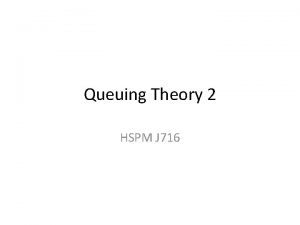 Queuing Theory 2

HSPM J716